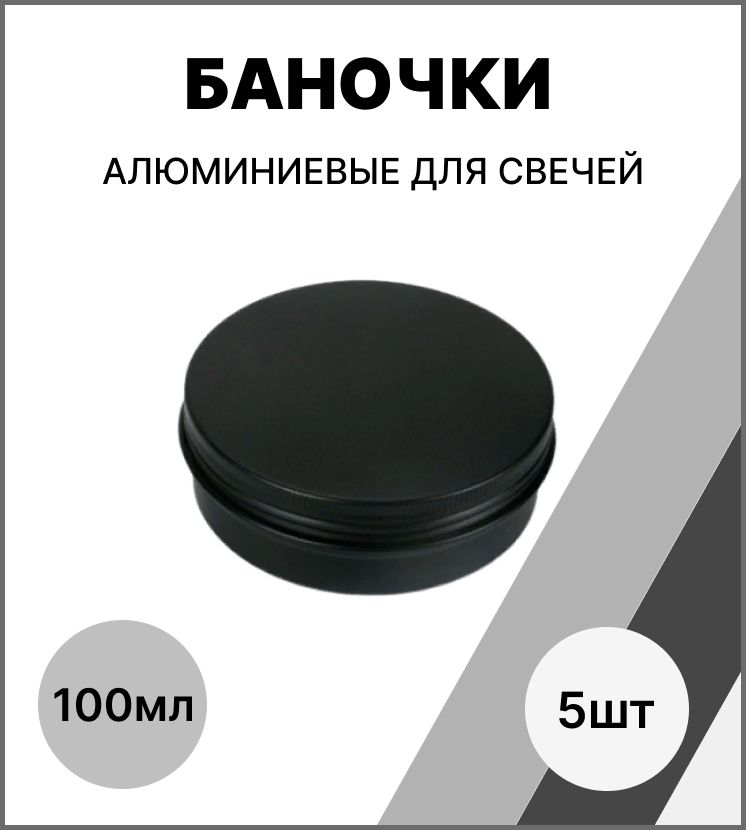 БАНОЧКИ

АЛЮМИНИЕВЫЕ ДЛЯ СВЕЧЕЙ

100мл

5шт